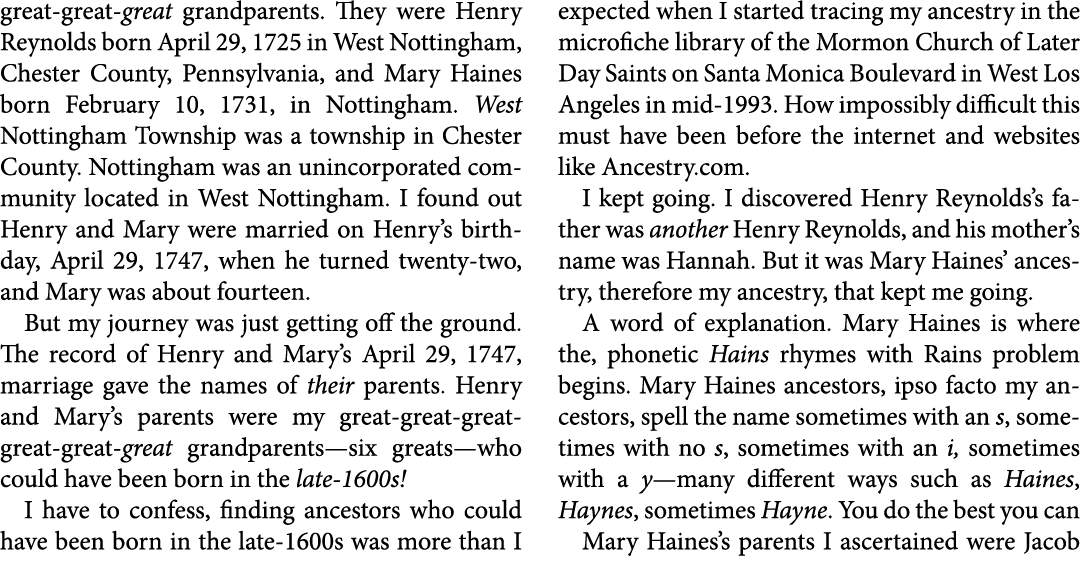 great-great-great grandparents. They were Henry Reynolds born April 29, 1725 in West Nottingham, Chester County, Pennsylvania, and Mary Haines born February 10, 1731, in Nottingham. West Nottingham Township was a township in Chester County. Nottingham was an unincorporated community located in West Nottingham. I found out Henry and Mary were married on Henry's birthday, April 29, 1747, when he turned twenty-two, and Mary was about fourteen.

But my journey was just getting off the ground. The record of Henry and Mary's April 29, 1747, marriage gave the names of their parents. Henry and Mary's parents were my great-great-great-great-great-great grandparents—six greats—who could have been born in the late-1600s!

I have to confess, finding ancestors who could have been born in the late-1600s was more than I expected when I started tracing my ancestry in the microfiche library of the Mormon Church of Later Day Saints on Santa Monica Boulevard in West Los Angeles in mid-1993. How impossibly difficult this must have been before the internet and websites like Ancestry.com.

I kept going. I discovered Henry Reynolds's father was another Henry Reynolds, and his mother's name was Hannah. But it was Mary Haines' ancestry, therefore my ancestry, that kept me going.

A word of explanation. Mary Haines is where the, phonetic Hains rhymes with Rains problem begins. Mary Haines ancestors, ipso facto my ancestors, spell the name sometimes with an s, sometimes with no s, sometimes with an i, sometimes with a y—many different ways such as Haines, Haynes, sometimes Hayne. You do the best you can

Mary Haines's parents I ascertained were Jacob